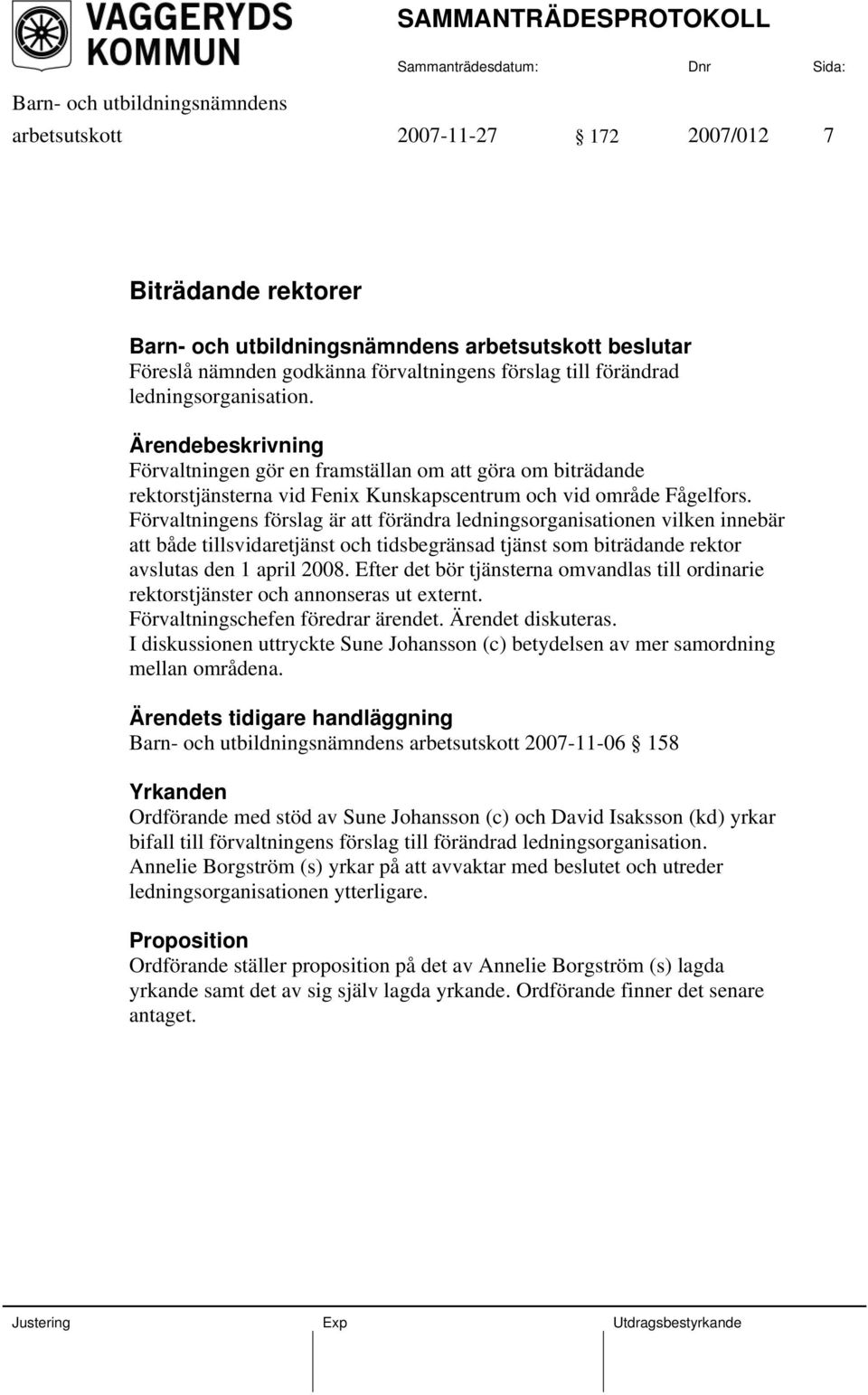 VAGGERYDS KOMMUN

SAMMANTRÄDESPROTOKOLL

Sammanträdesdatum: Dnr Sida:

Barn- och utbildningsnämndens arbetsutskott 2007-11-27 § 172 2007/012 7

Biträdande rektorer

Barn- och utbildningsnämndens arbetsutskott beslutar
Föreslå nämnden godkänna förvaltningens förslag till förändrad ledningsorganisation.

Ärendebeskrivning
Förvaltningen gör en framställan om att göra om biträdande rektorstjänsterna vid Fenix Kunskapscentrum och vid område Fågelfors. Förvaltningens förslag är att förändra ledningsorganisationen vilken innebär att både tillsvidaretjänst och tidsbegränsad tjänst som biträdande rektor avslutas den 1 april 2008. Efter det bör tjänsterna omvandlas till ordinarie rektorstjänster och annonseras ut externt.
Förvaltningschefen föredrar ärendet. Ärendet diskuteras.
I diskussionen uttryckte Sune Johansson (c) betydelsen av mer samordning mellan områdena.

Ärendets tidigare handläggning
Barn- och utbildningsnämndens arbetsutskott 2007-11-06 § 158

Yrkanden
Ordförande med stöd av Sune Johansson (c) och David Isaksson (kd) yrkar bifall till förvaltningens förslag till förändrad ledningsorganisation.
Annelie Borgström (s) yrkar på att avvaktar med beslutet och utreder ledningsorganisationen ytterligare.

Proposition
Ordförande ställer proposition på det av Annelie Borgström (s) lagda yrkande samt det av sig själv lagda yrkande. Ordförande finner det senare antaget.

Justering Exp Utdragsbestyrkande